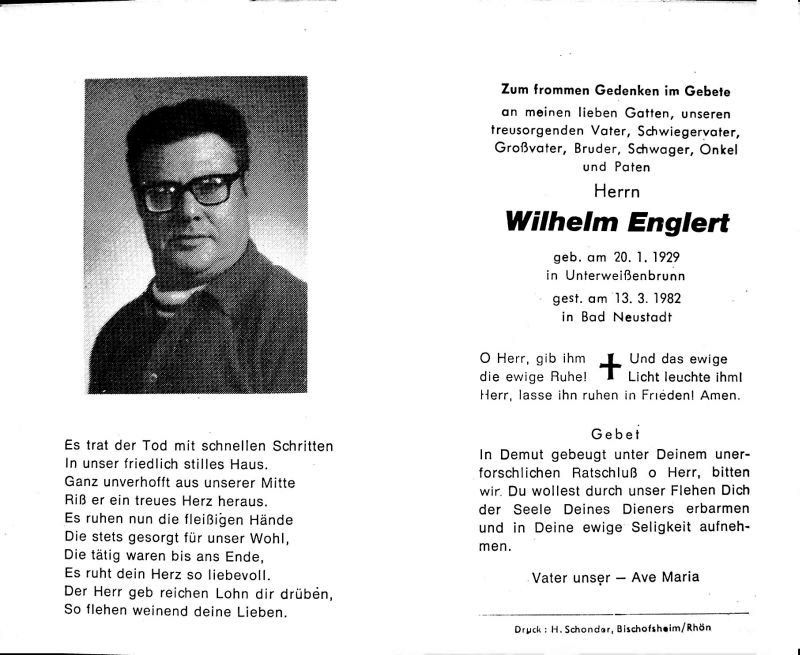 Es trat der Tod mit schnellen Schritten
In unser friedlich stilles Haus.
Ganz unverhofft aus unserer Mitte
Riß er ein treues Herz heraus.
Es ruhen nun die fleißigen Hände
Die stets gesorgt für unser Wohl,
Die tätig waren bis ans Ende,
Es ruht dein Herz so liebevoll.
Der Herr geb reichen Lohn dir drüben,
So flehen weinend deine Lieben.

Zum frommen Gedenken im Gebete
an meinen lieben Gatten, unseren treusorgenden Vater, Schwiegervater, Großvater, Bruder, Schwager, Onkel und Paten

Herrn

Wilhelm Englert

geb. am 20. 1. 1929
in Unterweißenbrunn
gest. am 13. 3. 1982
in Bad Neustadt

O Herr, gib ihm die ewige Ruhe! Und das ewige Licht leuchte ihm! Herr, lasse ihn ruhen in Frieden! Amen.

Gebet

In Demut gebeugt unter Deinem unerforschlichen Ratschluß o Herr, bitten wir. Du wollest durch unser Flehen Dich der Seele Deines Dieners erbarmen und in Deine ewige Seligkeit aufnehmen.

Vater unser — Ave Maria

Druck: H. Schondar, Bischofsheim/Rhön